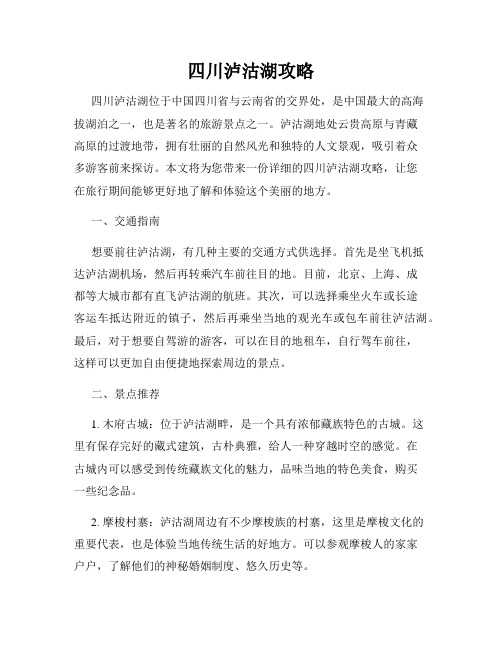 四川泸沽湖攻略

四川泸沽湖位于中国四川省与云南省的交界处，是中国最大的高海拔湖泊之一，也是著名的旅游景点之一。泸沽湖地处云贵高原与青藏高原的过渡地带，拥有壮丽的自然风光和独特的人文景观，吸引着众多游客前来探访。本文将为您带来一份详细的四川泸沽湖攻略，让您在旅行期间能够更好地了解和体验这个美丽的地方。

一、交通指南

想要前往泸沽湖，有几种主要的交通方式供选择。首先是坐飞机抵达泸沽湖机场，然后再转乘汽车前往目的地。目前，北京、上海、成都等大城市都有直飞泸沽湖的航班。其次，可以选择乘坐火车或长途客运车抵达附近的镇子，然后再乘坐当地的观光车或包车前往泸沽湖。最后，对于想要自驾游的游客，可以在目的地租车，自行驾车前往，这样可以更加自由便捷地探索周边的景点。

二、景点推荐

1. 木府古城：位于泸沽湖畔，是一个具有浓郁藏族特色的古城。这里有保存完好的藏式建筑，古朴典雅，给人一种穿越时空的感觉。在古城内可以感受到传统藏族文化的魅力，品味当地的特色美食，购买一些纪念品。

2. 摩梭村寨：泸沽湖周边有不少摩梭族的村寨，这里是摩梭文化的重要代表，也是体验当地传统生活的好地方。可以参观摩梭人的家家户户，了解他们的神秘婚姻制度、悠久历史等。